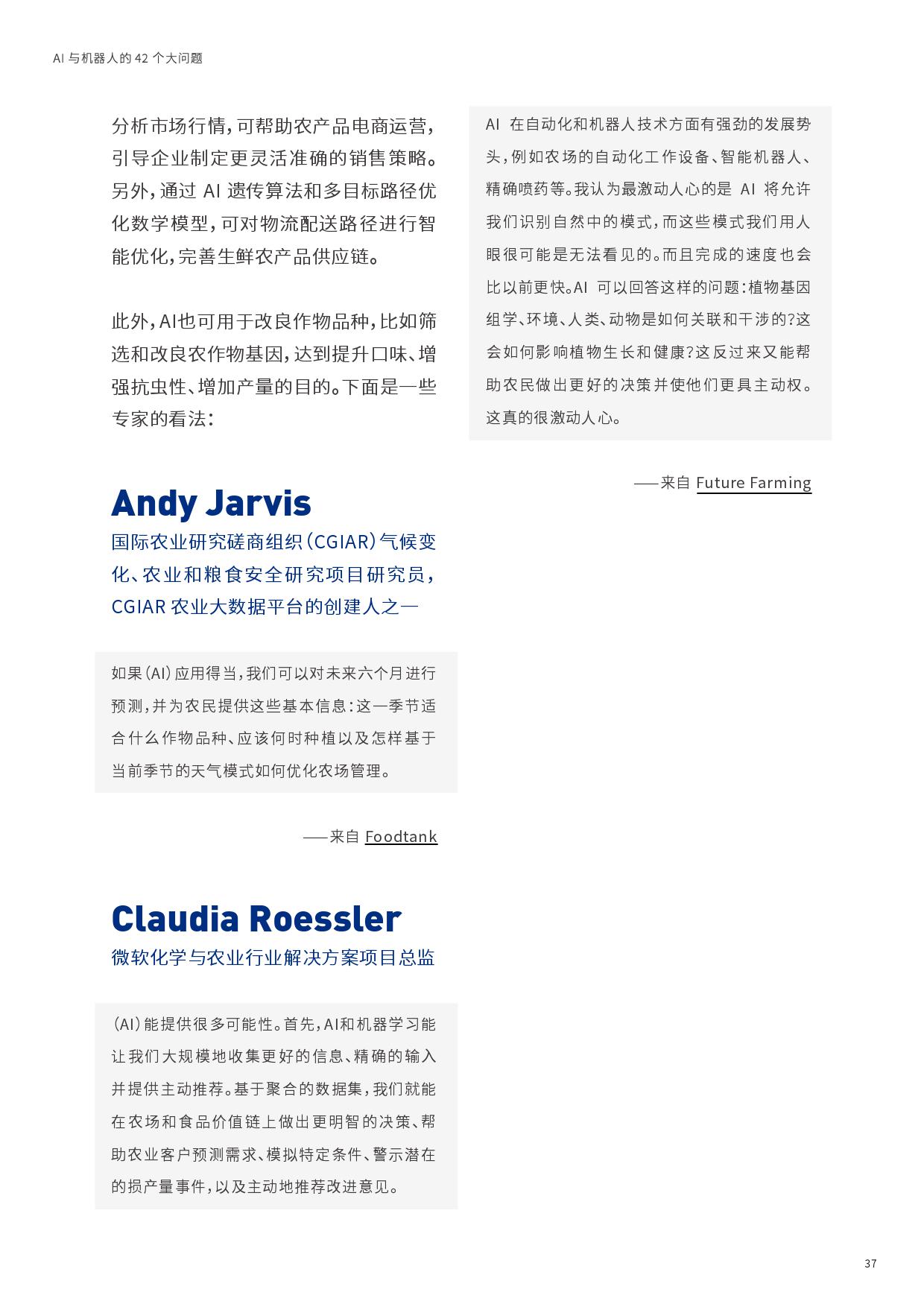 AI 与机器人的 42 个大问题

分析市场行情，可帮助农产品电商运营，引导企业制定更灵活准确的销售策略。另外，通过 AI 遗传算法和多目标路径优化数学模型，可对物流配送路径进行智能优化，完善生鲜农产品供应链。

此外，AI也可用于改良作物品种，比如筛选和改良农作物基因，达到提升口味、增强抗虫性、增加产量的目的。下面是一些专家的看法：

Andy Jarvis

国际农业研究磋商组织（CGIAR）气候变化、农业和粮食安全研究项目研究员，CGIAR 农业大数据平台的创建人之一

如果（AI）应用得当，我们可以对未来六个月进行预测，并为农民提供这些基本信息：这一季节适合什么作物品种、应该何时种植以及怎样基于当前季节的天气模式如何优化农场管理。

——来自 Foodtank

Claudia Roessler

微软化学与农业行业解决方案项目总监

（AI）能提供很多可能性。首先，AI和机器学习能让我们大规模地收集更好的信息、精确的输入并提供主动推荐。基于聚合的数据集，我们就能在农场和食品价值链上做出更明智的决策、帮助农业客户预测需求、模拟特定条件、警示潜在的损产量事件，以及主动地推荐改进意见。

AI 在自动化和机器人技术方面有强劲的发展势头，例如农场的自动化工作设备、智能机器人、精确喷药等。我认为最激动人心的是 AI 将允许我们识别自然中的模式，而这些模式我们用人眼很可能是无法看见的。而且完成的速度也会比以前更快。AI 可以回答这样的问题：植物基因组学、环境、人类、动物是如何关联和干涉的？这会如何影响植物生长和健康？这反过来又能帮助农民做出更好的决策并使他们更具主动权。这真的很激动人心。

——来自 Future Farming

37